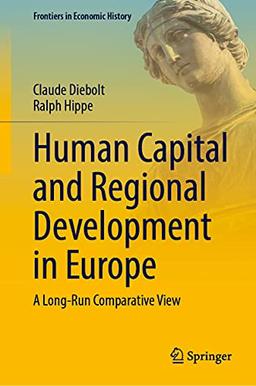 Frontiers in Economic History

Claude Diebolt
Ralph Hippe

Human Capital and Regional Development in Europe

A Long-Run Comparative View

Springer